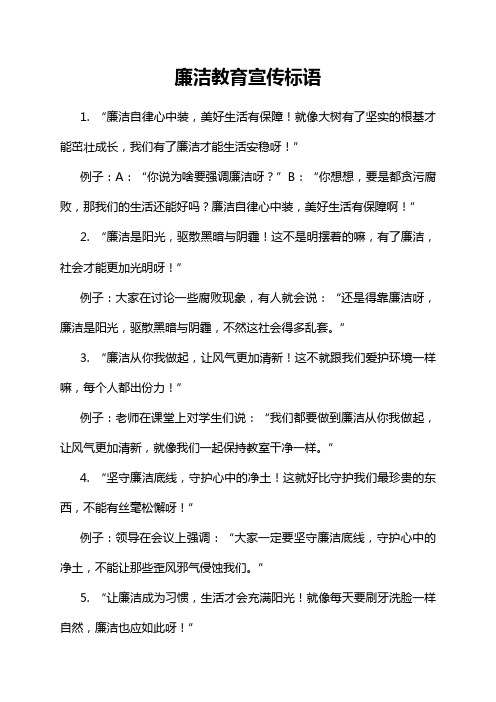 廉洁教育宣传标语

1. “廉洁自律心中装，美好生活有保障！就像大树有了坚实的根基才能茁壮成长，我们有了廉洁才能生活安稳呀！”

例子：A：“你说为啥要强调廉洁呀？” B：“你想想，要是都贪污腐败，那我们的生活还能好吗？廉洁自律心中装，美好生活有保障啊！”

2. “廉洁是阳光，驱散黑暗与阴霾！这不是明摆着的嘛，有了廉洁，社会才能更加光明呀！”

例子：大家在讨论一些腐败现象，有人就会说：“还是得靠廉洁呀，廉洁是阳光，驱散黑暗与阴霾，不然这社会得多乱套。”

3. “廉洁从你我做起，让风气更加清新！这不就跟我们爱护环境一样嘛，每个人都出份力！”

例子：老师在课堂上对学生们说：“我们都要做到廉洁从你我做起，让风气更加清新，就像我们一起保持教室干净一样。”

4. “坚守廉洁底线，守护心中的净土！这就好比守护我们最珍贵的东西，不能有丝毫松懈呀！”

例子：领导在会议上强调：“大家一定要坚守廉洁底线，守护心中的净土，不能让那些歪风邪气侵蚀我们。”

5. “让廉洁成为习惯，生活才会充满阳光！就像每天要刷牙洗脸一样自然，廉洁也应如此呀！”